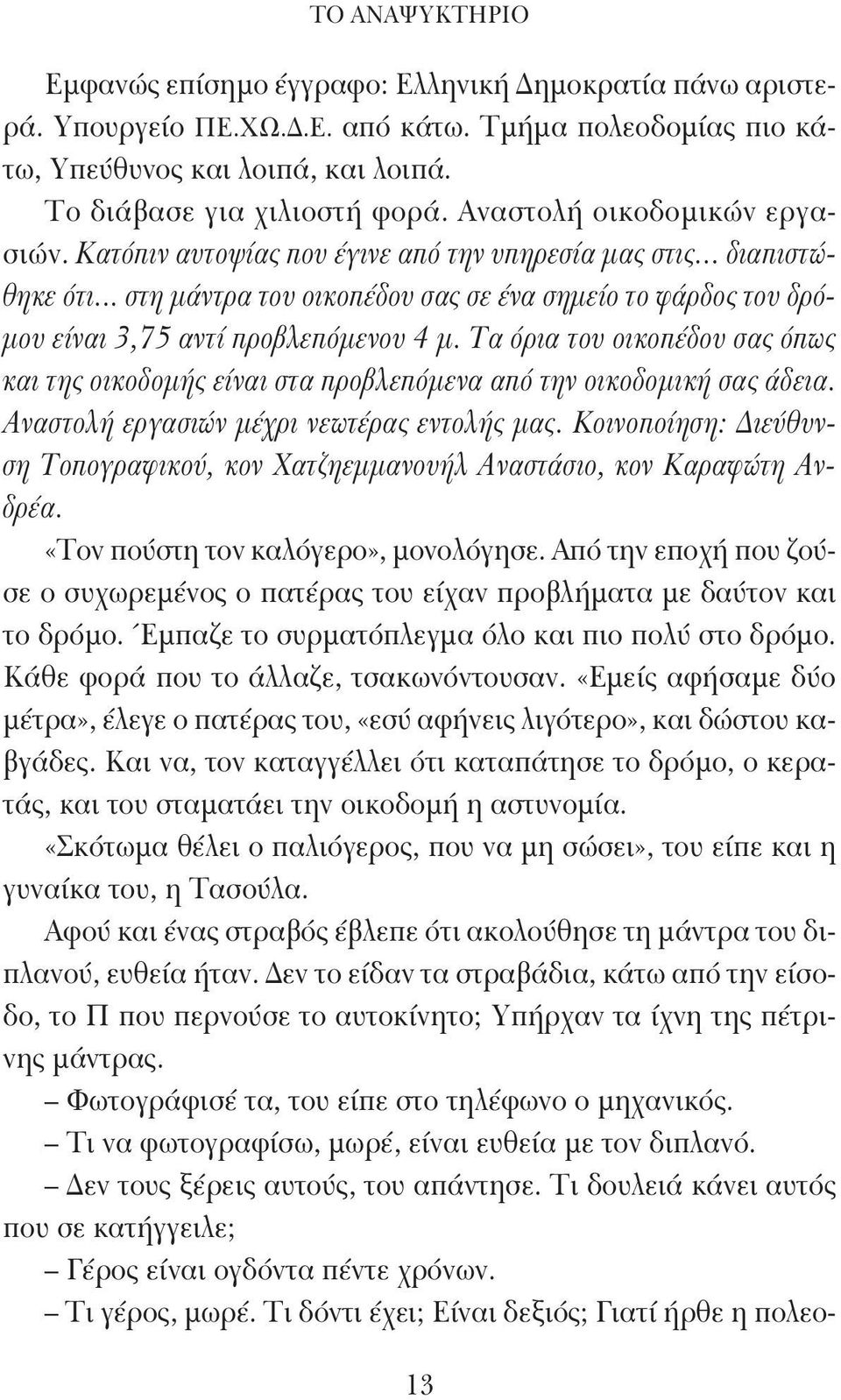 ΤΟ ΑΝΑΨΥΚΤΗΡΙΟ

Εμφανώς επίσημο έγγραφο: Ελληνική Δημοκρατία πάνω αριστερά. Υπουργείο ΠΕ.ΧΩ.Δ.Ε. από κάτω. Τμήμα πολεοδομίας πιο κάτω, Υπεύθυνος και λοιπά, και λοιπά.

Το διάβασε για χιλιοστή φορά. Αναστολή οικοδομικών εργασιών. Κατόπιν αυτοψίας που έγινε από την υπηρεσία μας στις... διαπιστώθηκε ότι... στη μάντρα του οικοπέδου σας σε ένα σημείο το φάρδος του δρόμου είναι 3,75 αντί προβλεπόμενου 4 μ. Τα όρια του οικοπέδου σας όπως και της οικοδομής είναι στα προβλεπόμενα από την οικοδομική σας άδεια. Αναστολή εργασιών μέχρι νεωτέρας εντολής μας. Κοινοποίηση: Διεύθυνση Τοπογραφικού, κον Χατζηεμμανουήλ Αναστάσιο, κον Καραφώτη Ανδρέα.

«Τον πούστη τον καλόγερο», μονολόγησε. Από την εποχή που ζούσε ο συχωρεμένος ο πατέρας του είχαν προβλήματα με δαύτον και το δρόμο. Έμπαζε το συρματόπλεγμα όλο και πιο πολύ στο δρόμο. Κάθε φορά που το άλλαζε, τσακωνόντουσαν. «Εμείς αφήσαμε δύο μέτρα», έλεγε ο πατέρας του, «εσύ αφήνεις λιγότερο», και δώστου καβγάδες. Και να, τον καταγγέλλει ότι καταπάτησε το δρόμο, ο κερατάς, και του σταματάει την οικοδομή η αστυνομία.

«Σκότωμα θέλει ο παλιόγερος, που να μη σώσει», του είπε και η γυναίκα του, η Τασούλα.

Αφού και ένας στραβός έβλεπε ότι ακολούθησε τη μάντρα του διπλανού, ευθεία ήταν. Δεν το είδαν τα στραβάδια, κάτω από την είσοδο, το Π που περνούσε το αυτοκίνητο; Υπήρχαν τα ίχνη της πέτρινης μάντρας.

– Φωτογράφισέ τα, του είπε στο τηλέφωνο ο μηχανικός.

– Τι να φωτογραφίσω, μωρέ, είναι ευθεία με τον διπλανό.

– Δεν τους ξέρεις αυτούς, του απάντησε. Τι δουλειά κάνει αυτός που σε κατήγγειλε;

– Γέρος είναι ογδόντα πέντε χρόνων.

– Τι γέρος, μωρέ. Τι δόντι έχει; Είναι δεξιός; Γιατί ήρθε η πολεο-

13